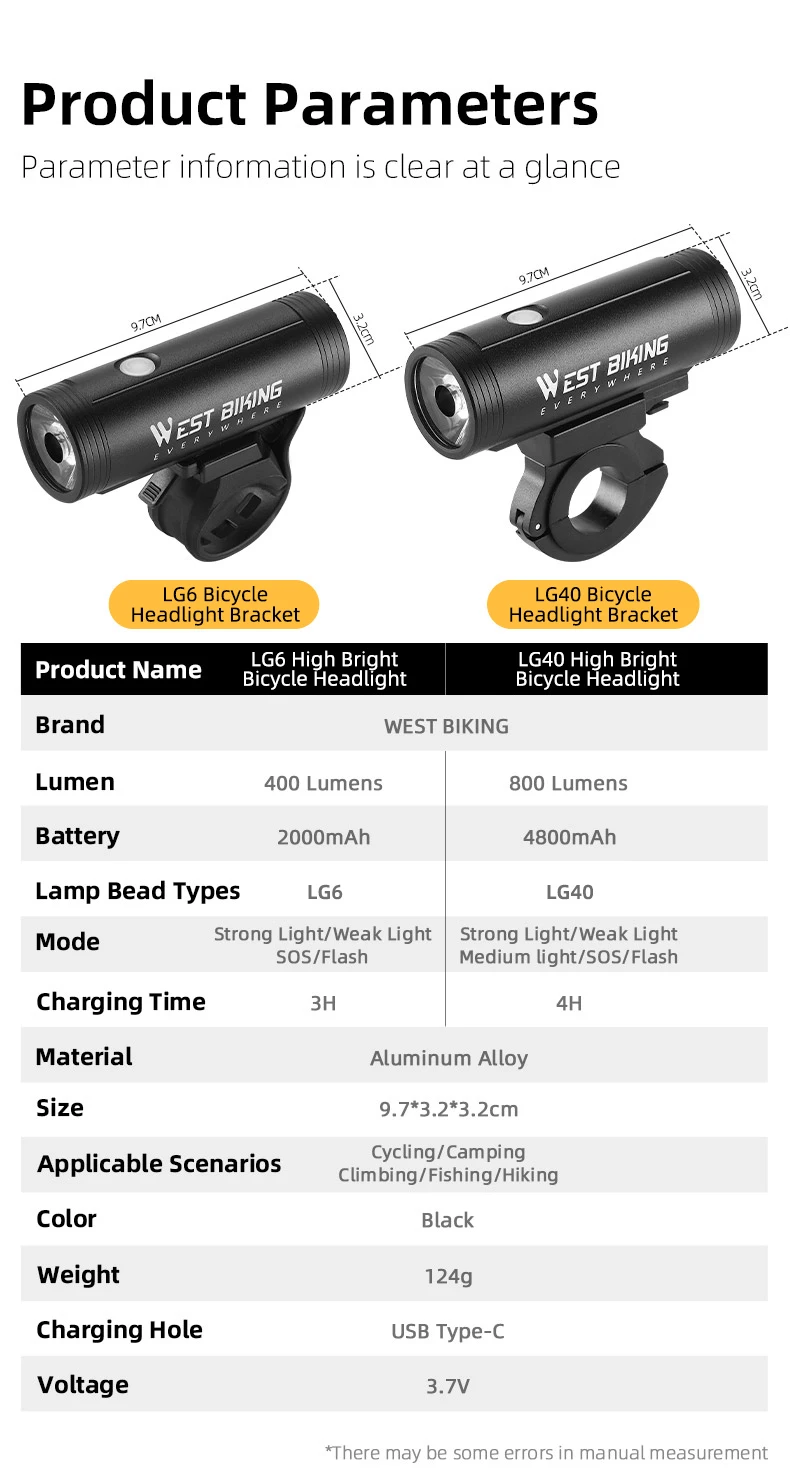 Product Parameters

Parameter information is clear at a glance

9.7CM

3.2cm

WEST BIKING
EVERYWHERE

9.7CM

3.2cm

WEST BIKING
EVERYWHERE

LG6 Bicycle Headlight Bracket

LG40 Bicycle Headlight Bracket

| Product Name | LG6 High Bright Bicycle Headlight | LG40 High Bright Bicycle Headlight |
|---|---|---|
| Brand | WEST BIKING | |
| Lumen | 400 Lumens | 800 Lumens |
| Battery | 2000mAh | 4800mAh |
| Lamp Bead Types | LG6 | LG40 |
| Mode | Strong Light/Weak Light SOS/Flash | Strong Light/Weak Light Medium light/SOS/Flash |
| Charging Time | 3H | 4H |
| Material | Aluminum Alloy | |
| Size | 9.7*3.2*3.2cm | |
| Applicable Scenarios | Cycling/Camping Climbing/Fishing/Hiking | |
| Color | Black | |
| Weight | 124g | |
| Charging Hole | USB Type-C | |
| Voltage | 3.7V | |

*There may be some errors in manual measurement